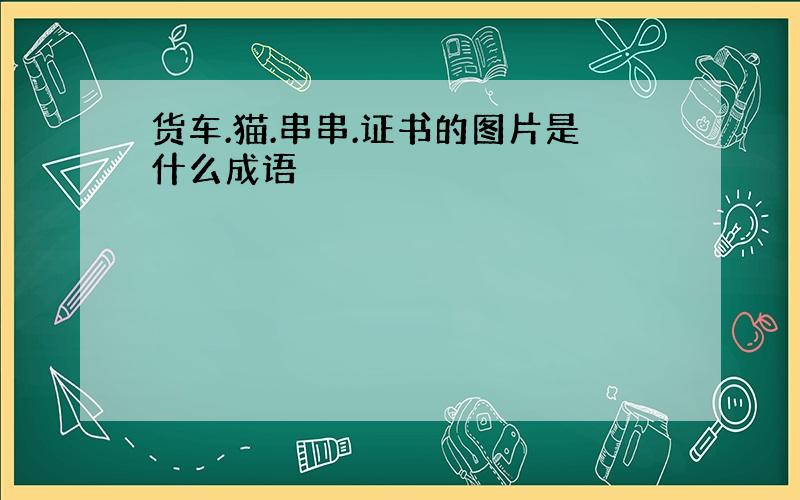 货车.猫.串串.证书的图片是什么成语